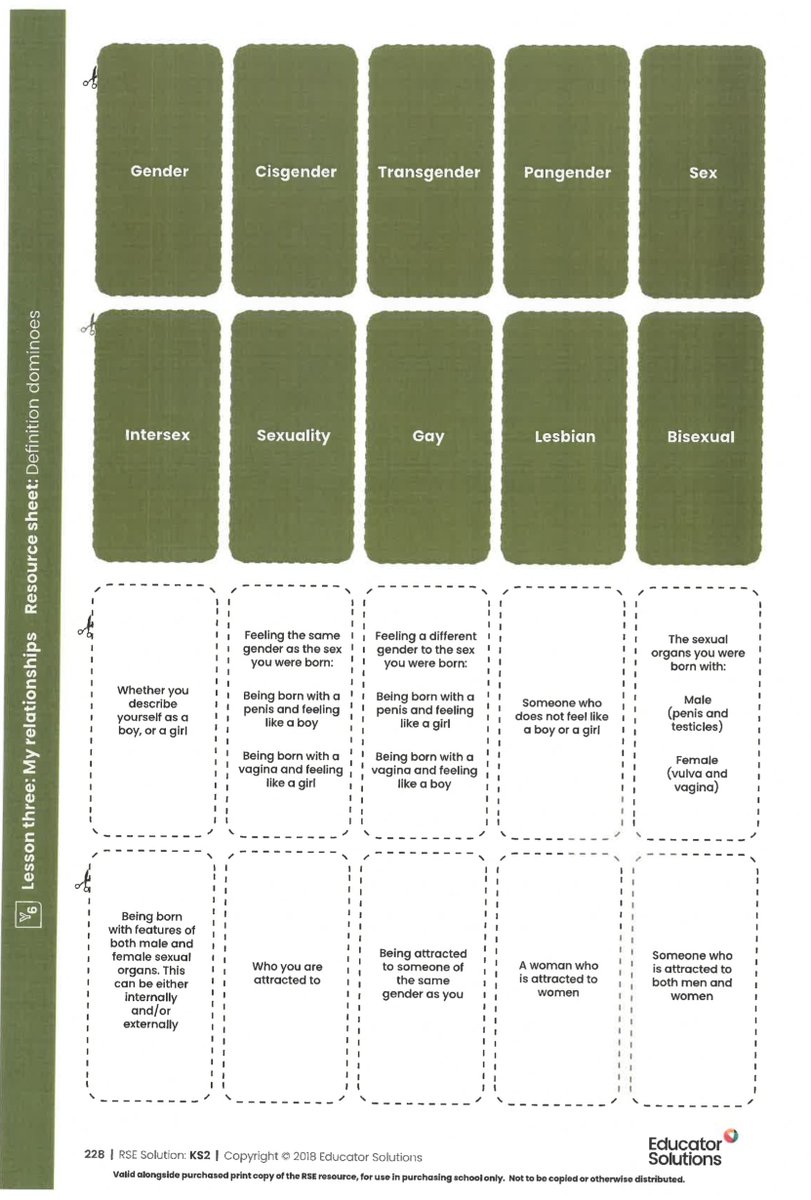 Y6 Lesson three: My relationships Resource sheet: Definition dominoes

Gender

Cisgender

Transgender

Pangender

Sex

Intersex

Sexuality

Gay

Lesbian

Bisexual

Whether you describe yourself as a boy, or a girl

Feeling the same gender as the sex you were born:

Being born with a penis and feeling like a boy

Being born with a vagina and feeling like a girl

Feeling a different gender to the sex you were born:

Being born with a penis and feeling like a girl

Being born with a vagina and feeling like a boy

Someone who does not feel like a boy or a girl

The sexual organs you were born with:

Male (penis and testicles)

Female (vulva and vagina)

Being born with features of both male and female sexual organs. This can be either internally and/or externally

Who you are attracted to

Being attracted to someone of the same gender as you

A woman who is attracted to women

Someone who is attracted to both men and women

228 | RSE Solution: KS2 | Copyright © 2018 Educator Solutions

Educator Solutions

Valid alongside purchased print copy of the RSE resource, for use in purchasing school only. Not to be copied or otherwise distributed.